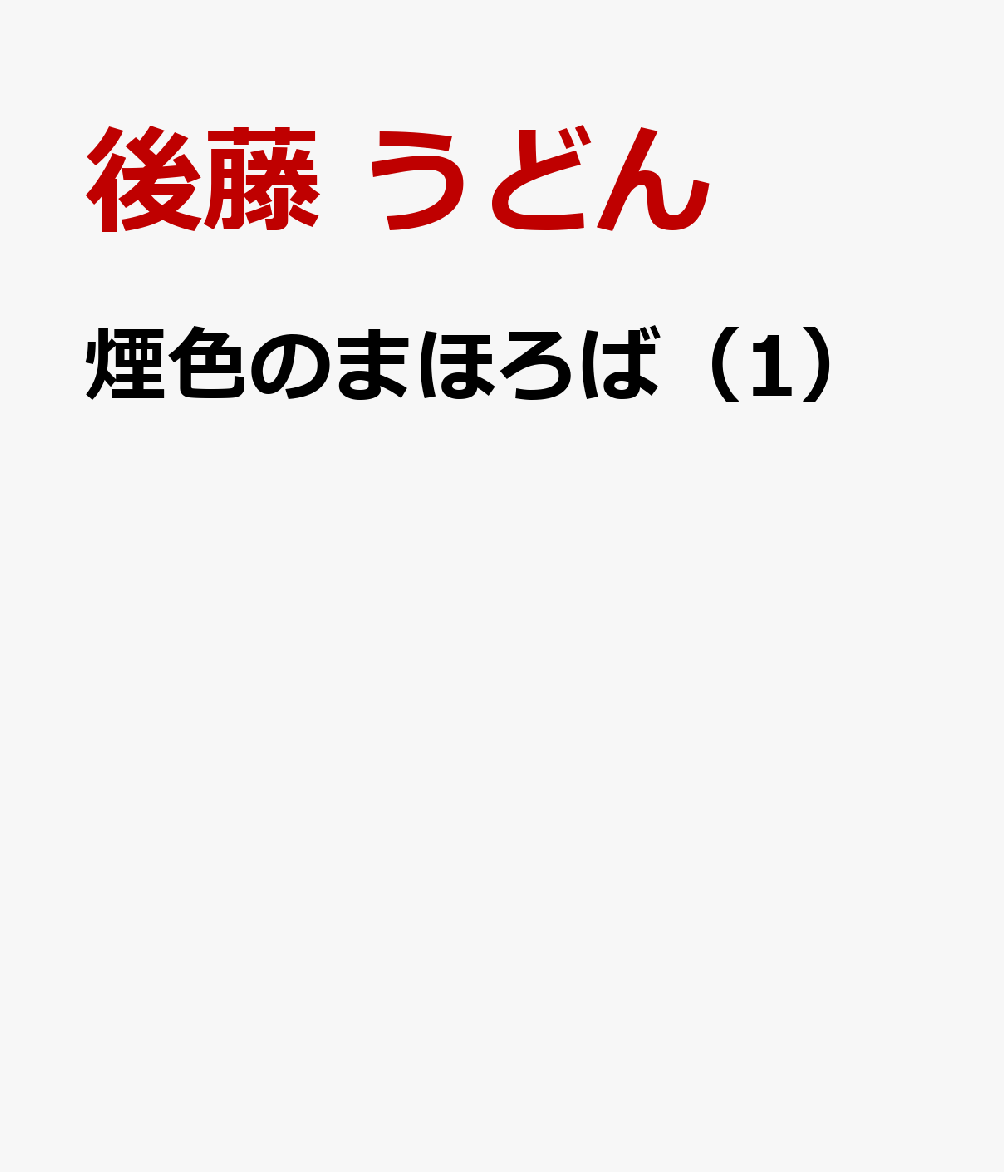 後藤 うどん

煙色のまほろば（1）